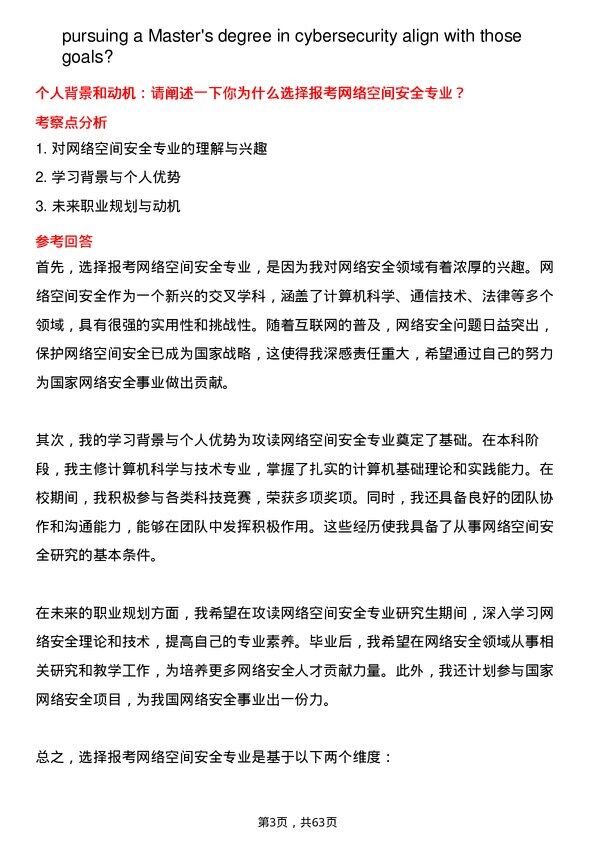 pursuing a Master's degree in cybersecurity align with those goals?

个人背景和动机：请阐述一下你为什么选择报考网络空间安全专业？

考察点分析

1. 对网络空间安全专业的理解与兴趣

2. 学习背景与个人优势

3. 未来职业规划与动机

参考回答

首先，选择报考网络空间安全专业，是因为我对网络安全领域有着浓厚的兴趣。网络空间安全作为一个新兴的交叉学科，涵盖了计算机科学、通信技术、法律等多个领域，具有很强的实用性和挑战性。随着互联网的普及，网络安全问题日益突出，保护网络空间安全已成为国家战略，这使得我深感责任重大，希望通过自己的努力为国家网络安全事业做出贡献。

其次，我的学习背景与个人优势为攻读网络空间安全专业奠定了基础。在本科阶段，我主修计算机科学与技术专业，掌握了扎实的计算机基础理论和实践能力。在校期间，我积极参与各类科技竞赛，荣获多项奖项。同时，我还具备良好的团队协作和沟通能力，能够在团队中发挥积极作用。这些经历使我具备了从事网络空间安全研究的基本条件。

在未来的职业规划方面，我希望在攻读网络空间安全专业研究生期间，深入学习网络安全理论和技术，提高自己的专业素养。毕业后，我希望在网络安全领域从事相关研究和教学工作，为培养更多网络安全人才贡献力量。此外，我还计划参与国家网络安全项目，为我国网络安全事业出一份力。

总之，选择报考网络空间安全专业是基于以下两个维度：

第3页，共63页